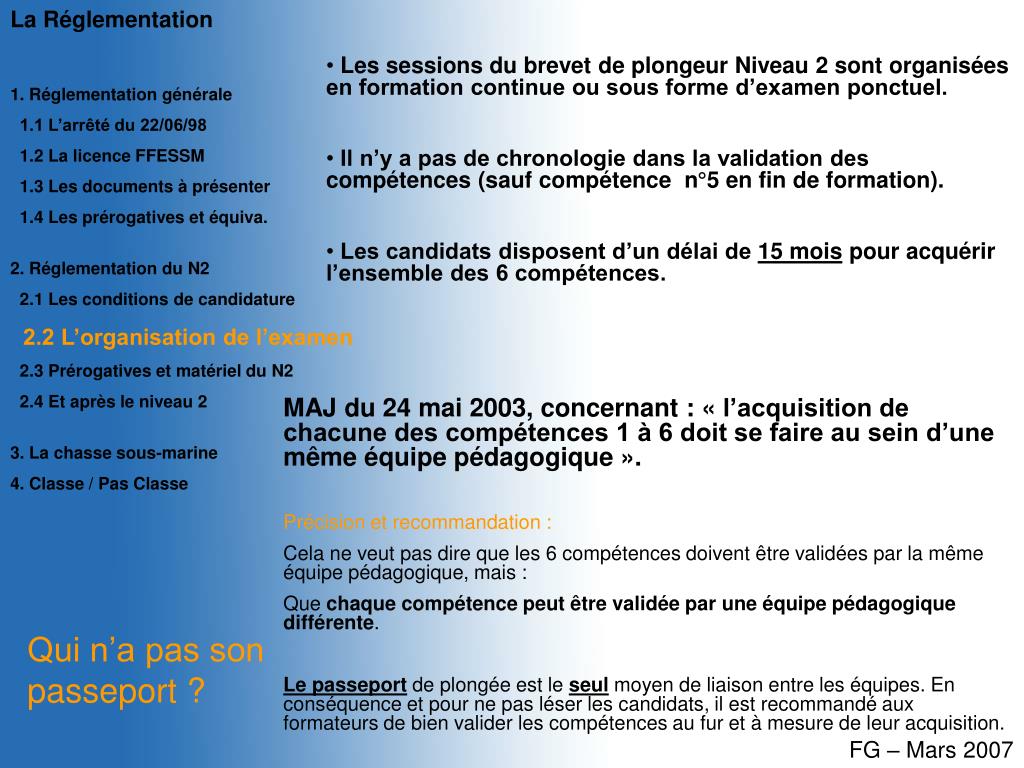 La Réglementation

1. Réglementation générale

1.1 L’arrêté du 22/06/98

1.2 La licence FFESSM

1.3 Les documents à présenter

1.4 Les prérogatives et équiva.

2. Réglementation du N2

2.1 Les conditions de candidature

2.2 L’organisation de l’examen

2.3 Prérogatives et matériel du N2

2.4 Et après le niveau 2

3. La chasse sous-marine

4. Classe / Pas Classe

Qui n’a pas son passeport ?

• Les sessions du brevet de plongeur Niveau 2 sont organisées en formation continue ou sous forme d’examen ponctuel.

• Il n’y a pas de chronologie dans la validation des compétences (sauf compétence n°5 en fin de formation).

• Les candidats disposent d’un délai de 15 mois pour acquérir l’ensemble des 6 compétences.

MAJ du 24 mai 2003, concernant : « l’acquisition de chacune des compétences 1 à 6 doit se faire au sein d’une même équipe pédagogique ».

Précision et recommandation :

Cela ne veut pas dire que les 6 compétences doivent être validées par la même équipe pédagogique, mais :

Que chaque compétence peut être validée par une équipe pédagogique différente.

Le passeport de plongée est le seul moyen de liaison entre les équipes. En conséquence et pour ne pas léser les candidats, il est recommandé aux formateurs de bien valider les compétences au fur et à mesure de leur acquisition.

FG – Mars 2007